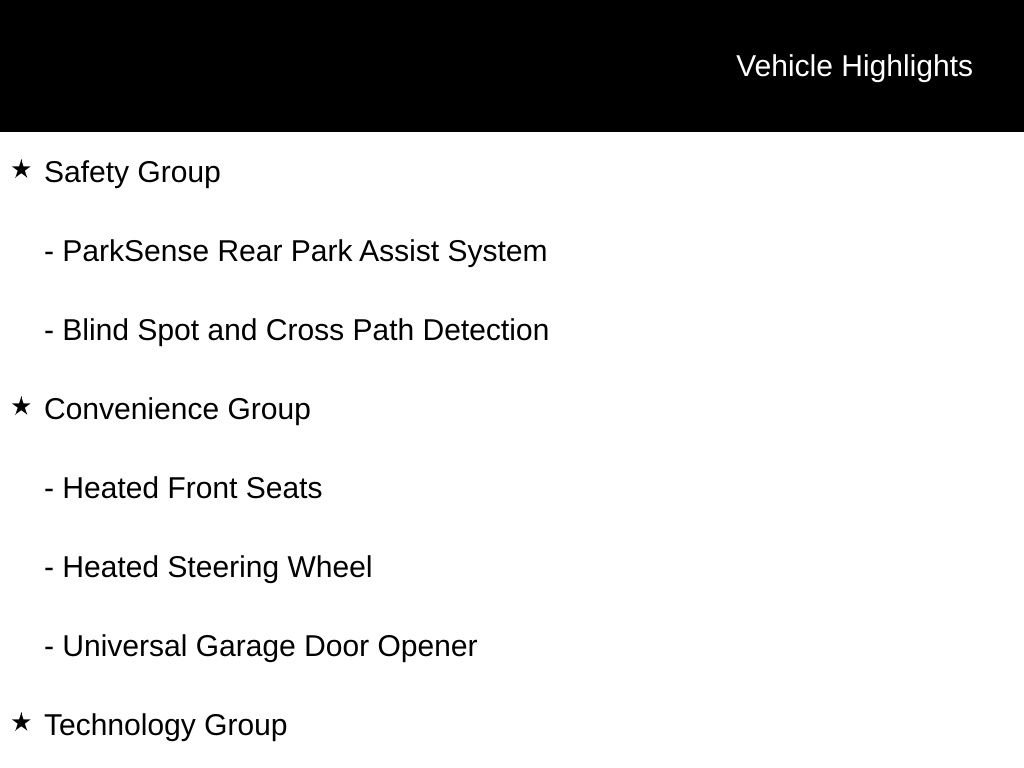 Vehicle Highlights

★ Safety Group

- ParkSense Rear Park Assist System

- Blind Spot and Cross Path Detection

★ Convenience Group

- Heated Front Seats

- Heated Steering Wheel

- Universal Garage Door Opener

★ Technology Group